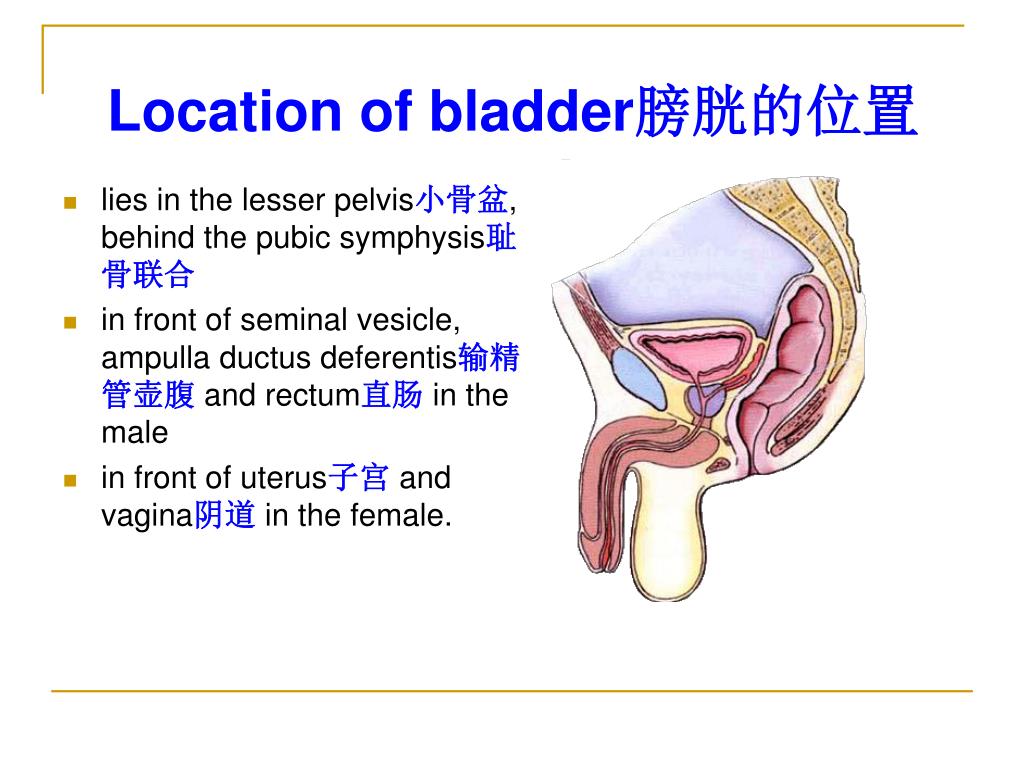 Location of bladder膀胱的位置

- lies in the lesser pelvis小骨盆, behind the pubic symphysis耻骨联合
- in front of seminal vesicle, ampulla ductus deferentis输精管壶腹 and rectum直肠 in the male
- in front of uterus子宫 and vagina阴道 in the female.